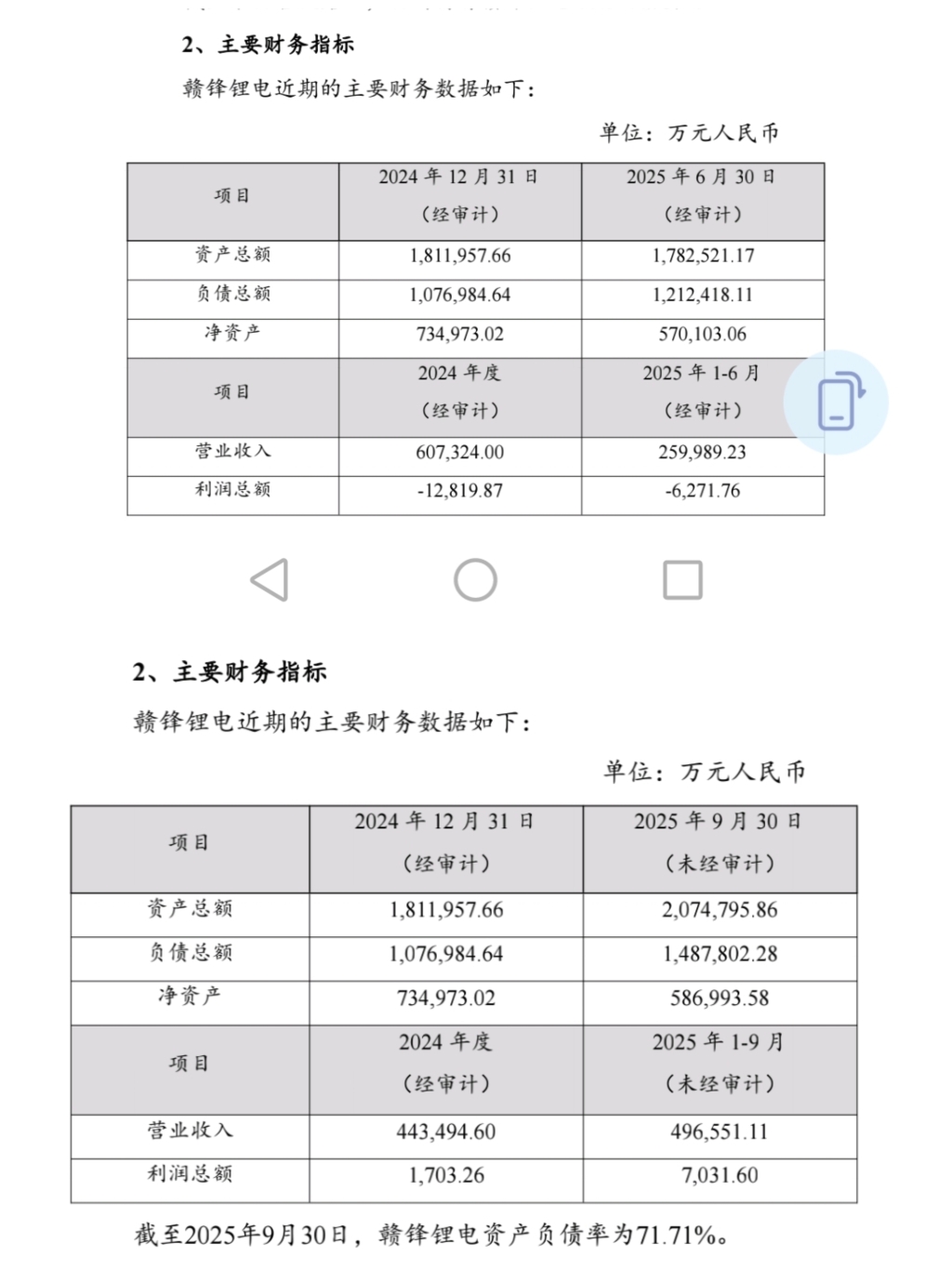 2、主要财务指标

赣锋锂电近期的主要财务数据如下：

单位：万元人民币

| 项目 | 2024 年 12 月 31 日（经审计） | 2025 年 6 月 30 日（经审计） |
|---|---|---|
| 资产总额 | 1,811,957.66 | 1,782,521.17 |
| 负债总额 | 1,076,984.64 | 1,212,418.11 |
| 净资产 | 734,973.02 | 570,103.06 |
| 项目 | 2024 年度（经审计） | 2025 年 1-6 月（经审计） |
| 营业收入 | 607,324.00 | 259,989.23 |
| 利润总额 | -12,819.87 | -6,271.76 |

2、主要财务指标

赣锋锂电近期的主要财务数据如下：

单位：万元人民币

| 项目 | 2024 年 12 月 31 日（经审计） | 2025 年 9 月 30 日（未经审计） |
|---|---|---|
| 资产总额 | 1,811,957.66 | 2,074,795.86 |
| 负债总额 | 1,076,984.64 | 1,487,802.28 |
| 净资产 | 734,973.02 | 586,993.58 |
| 项目 | 2024 年度（经审计） | 2025 年 1-9 月（未经审计） |
| 营业收入 | 443,494.60 | 496,551.11 |
| 利润总额 | 1,703.26 | 7,031.60 |

截至2025年9月30日，赣锋锂电资产负债率为71.71%。